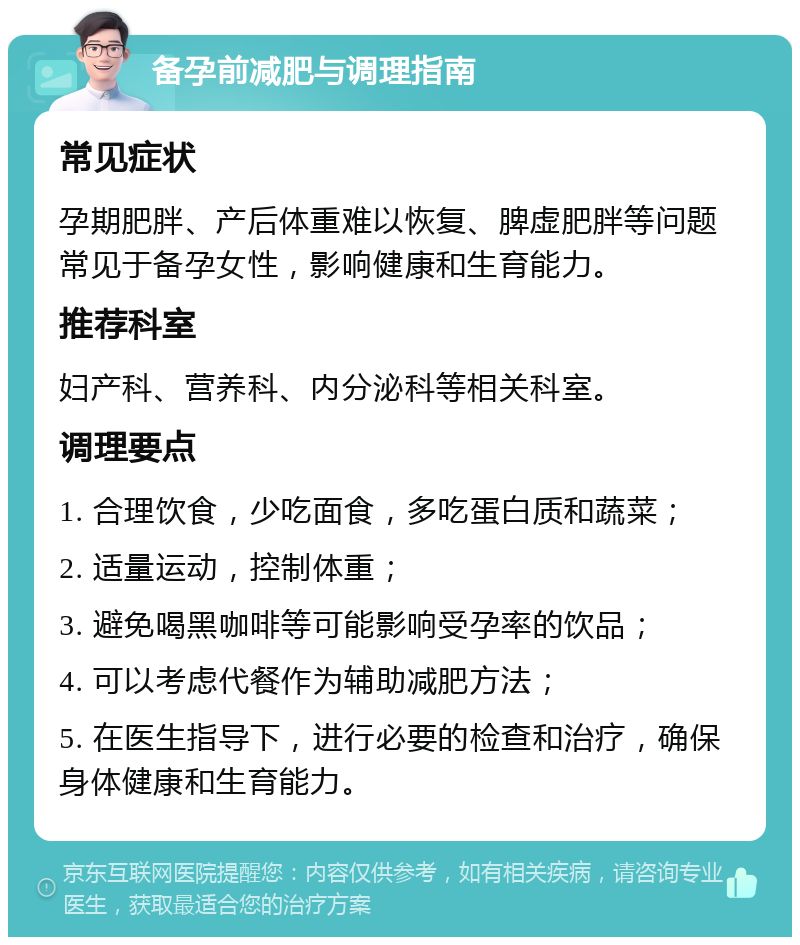 备孕前减肥与调理指南

常见症状

孕期肥胖、产后体重难以恢复、脾虚肥胖等问题常见于备孕女性，影响健康和生育能力。

推荐科室

妇产科、营养科、内分泌科等相关科室。

调理要点

1. 合理饮食，少吃面食，多吃蛋白质和蔬菜；

2. 适量运动，控制体重；

3. 避免喝黑咖啡等可能影响受孕率的饮品；

4. 可以考虑代餐作为辅助减肥方法；

5. 在医生指导下，进行必要的检查和治疗，确保身体健康和生育能力。

京东互联网医院提醒您：内容仅供参考，如有相关疾病，请咨询专业医生，获取最适合您的治疗方案